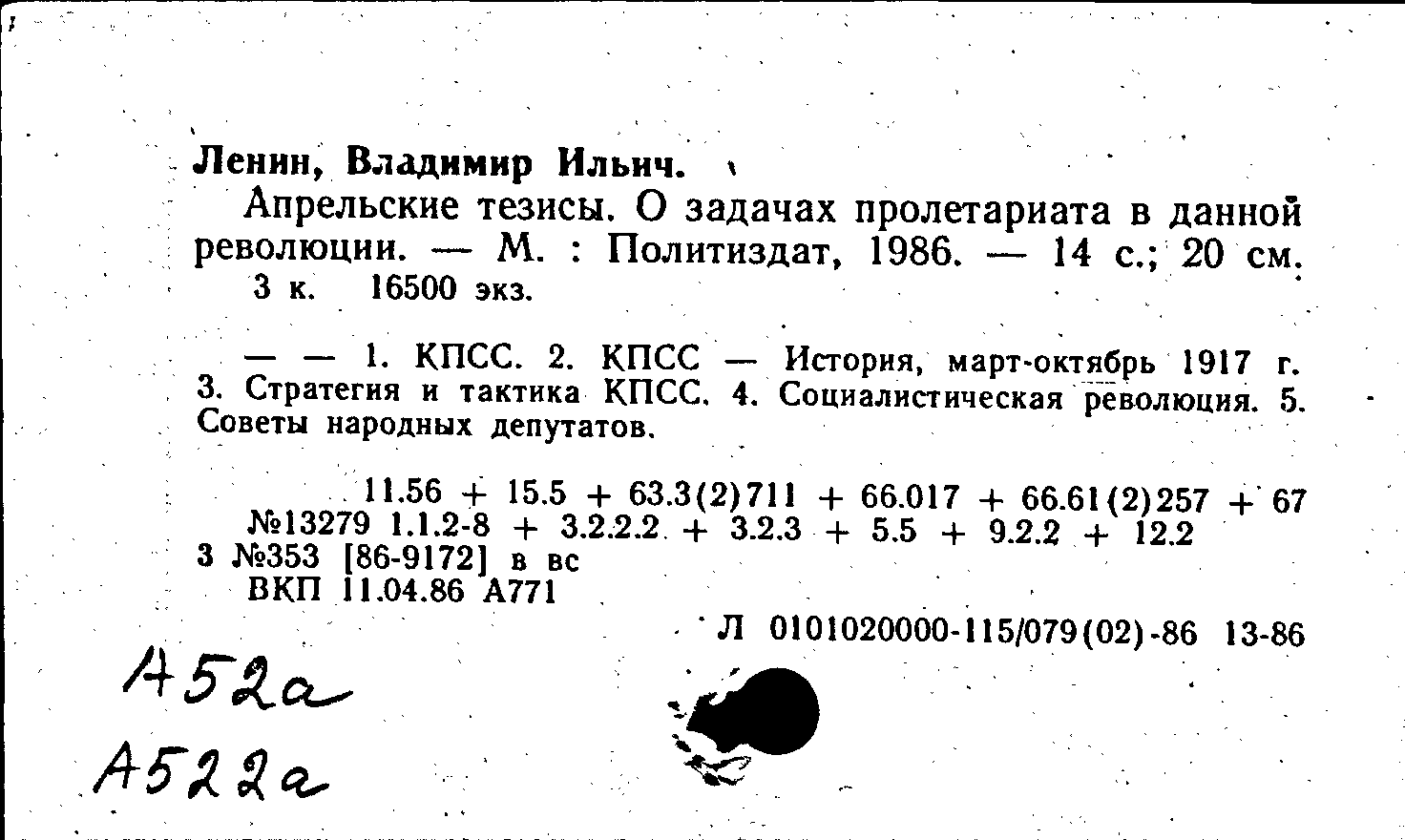 Ленин, Владимир Ильич.

Апрельские тезисы. О задачах пролетариата в данной революции. — М. : Политиздат, 1986. — 14 с.; 20 см.
3 к. 16500 экз.

— — 1. КПСС. 2. КПСС — История, март-октябрь 1917 г. 3. Стратегия и тактика КПСС. 4. Социалистическая революция. 5. Советы народных депутатов.

11.56 + 15.5 + 63.3(2)711 + 66.017 + 66.61(2)257 + 67
№13279 1.1.2-8 + 3.2.2.2 + 3.2.3 + 5.5 + 9.2.2 + 12.2
3 №353 [86-9172] в вс
ВКП 11.04.86 А771

Л 0101020000-115/079(02)-86 13-86

А52а
А522а